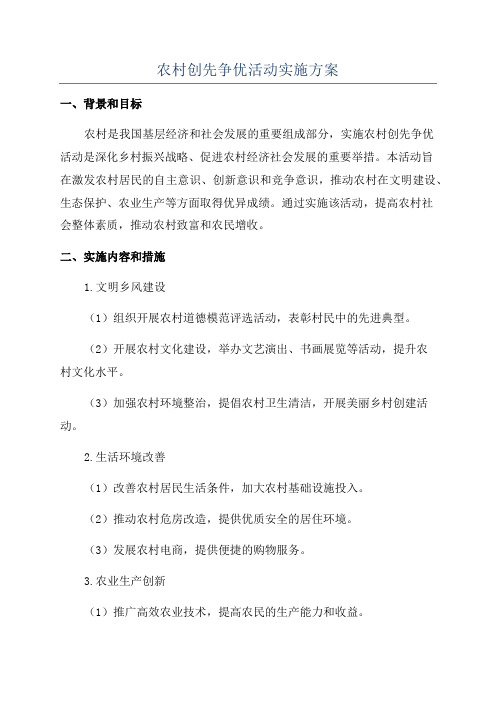 农村创先争优活动实施方案

一、背景和目标

农村是我国基层经济和社会发展的重要组成部分，实施农村创先争优活动是深化乡村振兴战略、促进农村经济社会发展的重要举措。本活动旨在激发农村居民的自主意识、创新意识和竞争意识，推动农村在文明建设、生态保护、农业生产等方面取得优异成绩。通过实施该活动，提高农村社会整体素质，推动农村致富和农民增收。

二、实施内容和措施

1.文明乡风建设

（1）组织开展农村道德模范评选活动，表彰村民中的先进典型。

（2）开展农村文化建设，举办文艺演出、书画展览等活动，提升农村文化水平。

（3）加强农村环境整治，提倡农村卫生清洁，开展美丽乡村创建活动。

2.生活环境改善

（1）改善农村居民生活条件，加大农村基础设施投入。

（2）推动农村危房改造，提供优质安全的居住环境。

（3）发展农村电商，提供便捷的购物服务。

3.农业生产创新

（1）推广高效农业技术，提高农民的生产能力和收益。